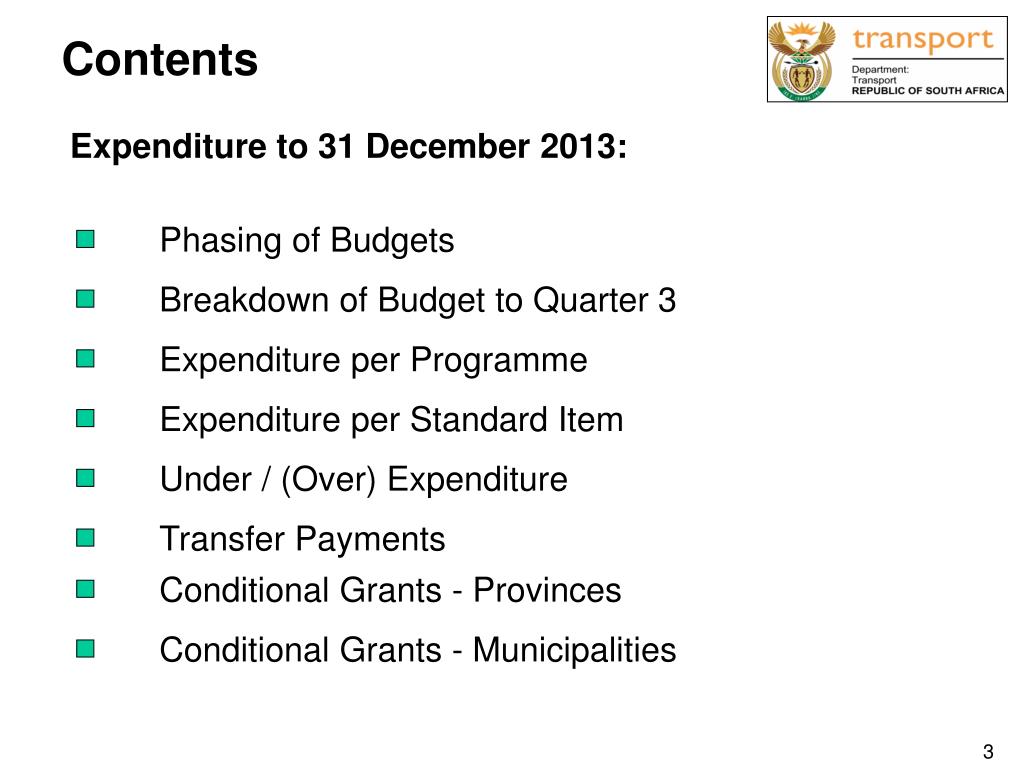 Contents

transport
Department:
Transport
REPUBLIC OF SOUTH AFRICA

Expenditure to 31 December 2013:

Phasing of Budgets

Breakdown of Budget to Quarter 3

Expenditure per Programme

Expenditure per Standard Item

Under / (Over) Expenditure

Transfer Payments

Conditional Grants - Provinces

Conditional Grants - Municipalities

3